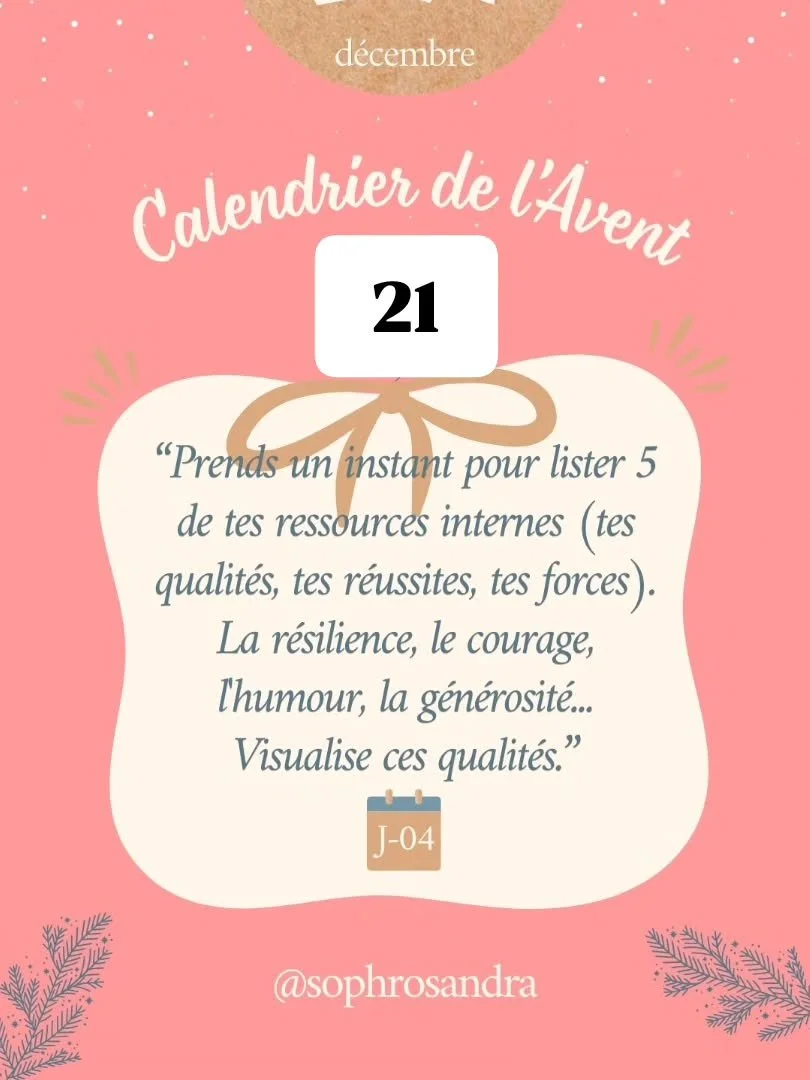 décembre

Calendrier de l'Avent

21

“Prends un instant pour lister 5 de tes ressources internes (tes qualités, tes réussites, tes forces). La résilience, le courage, l'humour, la générosité... Visualise ces qualités.”

J-04

@sophrosandra